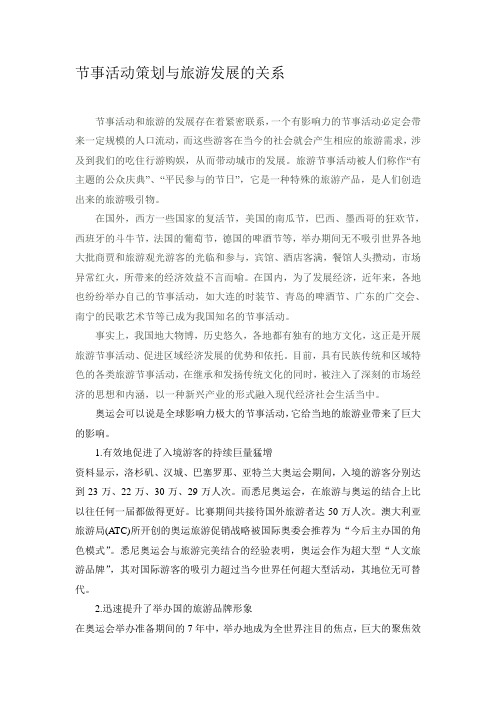 节事活动策划与旅游发展的关系

节事活动和旅游的发展存在着紧密联系，一个有影响力的节事活动必定会带来一定规模的人口流动，而这些游客在当今的社会就会产生相应的旅游需求，涉及到我们的吃住行游购娱，从而带动城市的发展。旅游节事活动被人们称作“有主题的公众庆典”、“平民参与的节日”，它是一种特殊的旅游产品，是人们创造出来的旅游吸引物。

在国外，西方一些国家的复活节，美国的南瓜节，巴西、墨西哥的狂欢节，西班牙的斗牛节，法国的葡萄节，德国的啤酒节等，举办期间无不吸引世界各地大批商贾和旅游观光游客的光临和参与，宾馆、酒店客满，餐馆人头攒动，市场异常红火，所带来的经济效益不言而喻。在国内，为了发展经济，近年来，各地也纷纷举办自己的节事活动，如大连的时装节、青岛的啤酒节、广东的广交会、南宁的民歌艺术节等已成为我国知名的节事活动。

事实上，我国地大物博，历史悠久，各地都有独有的地方文化，这正是开展旅游节事活动、促进区域经济发展的优势和依托。目前，具有民族传统和区域特色的各类旅游节事活动，在继承和发扬传统文化的同时，被注入了深刻的市场经济的思想和内涵，以一种新兴产业的形式融入现代经济社会生活当中。

奥运会可以说是全球影响力极大的节事活动，它给当地的旅游业带来了巨大的影响。

1.有效地促进了入境游客的持续巨量猛增

资料显示，洛杉矶、汉城、巴塞罗那、亚特兰大奥运会期间，入境的游客分别达到 23 万、22 万、30 万、29 万人次。而悉尼奥运会，在旅游与奥运的结合上比以往任何一届都做得更好。比赛期间共接待国外旅游者达 50 万人次。澳大利亚旅游局(ATC)所开创的奥运旅游促销战略被国际奥委会推荐为“今后主办国的角色模式”。悉尼奥运会与旅游完美结合的经验表明，奥运会作为超大型“人文旅游品牌”，其对国际游客的吸引力超过当今世界任何超大型活动，其地位无可替代。

2.迅速提升了举办国的旅游品牌形象

在奥运会举办准备期间的 7 年中，举办地成为全世界注目的焦点，巨大的聚焦效